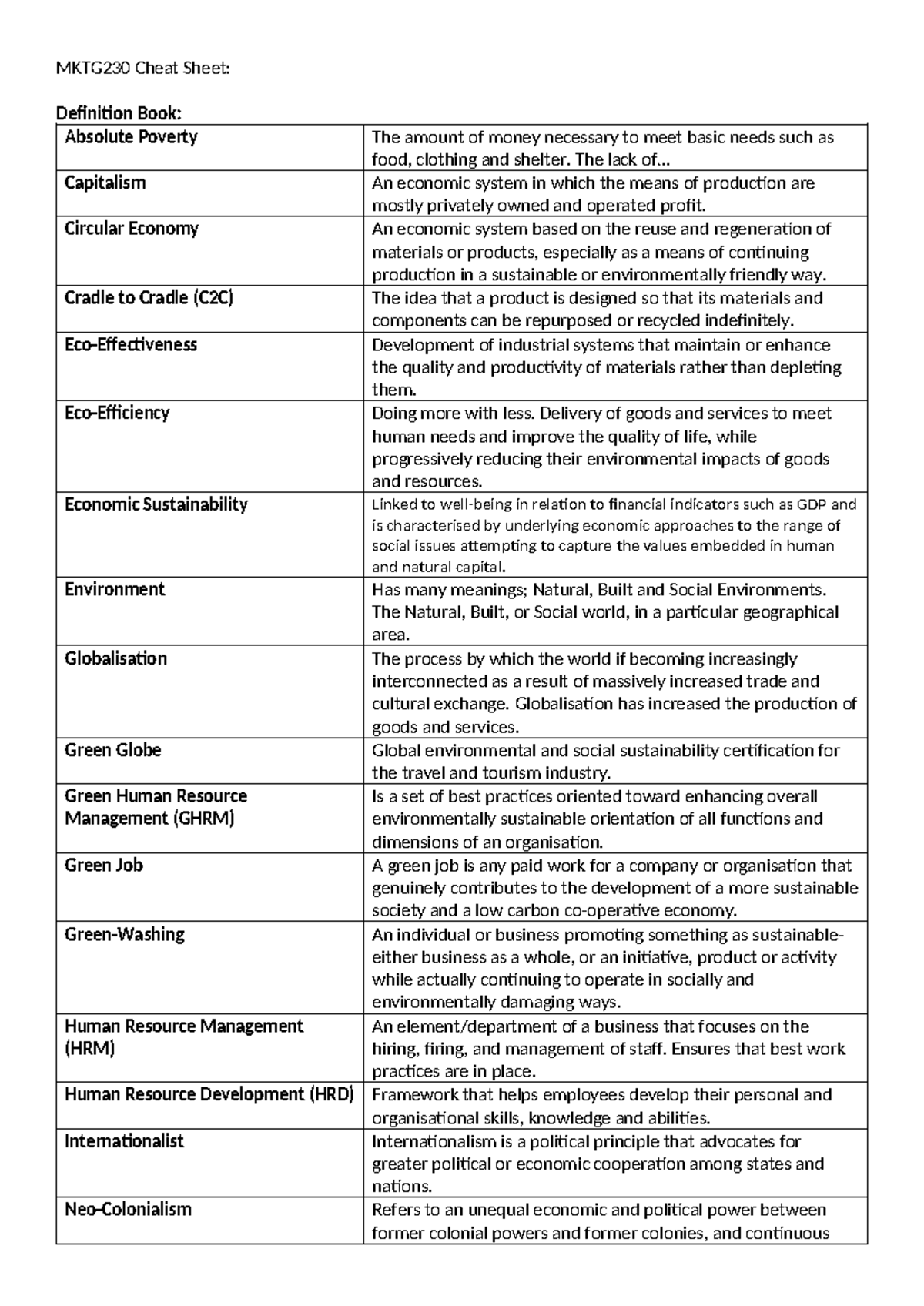 MKTG230 Cheat Sheet:

Definition Book:

| Absolute Poverty | The amount of money necessary to meet basic needs such as food, clothing and shelter. The lack of… |
|---|---|
| Capitalism | An economic system in which the means of production are mostly privately owned and operated profit. |
| Circular Economy | An economic system based on the reuse and regeneration of materials or products, especially as a means of continuing production in a sustainable or environmentally friendly way. |
| Cradle to Cradle (C2C) | The idea that a product is designed so that its materials and components can be repurposed or recycled indefinitely. |
| Eco-Effectiveness | Development of industrial systems that maintain or enhance the quality and productivity of materials rather than depleting them. |
| Eco-Efficiency | Doing more with less. Delivery of goods and services to meet human needs and improve the quality of life, while progressively reducing their environmental impacts of goods and resources. |
| Economic Sustainability | Linked to well-being in relation to financial indicators such as GDP and is characterised by underlying economic approaches to the range of social issues attempting to capture the values embedded in human and natural capital. |
| Environment | Has many meanings; Natural, Built and Social Environments. The Natural, Built, or Social world, in a particular geographical area. |
| Globalisation | The process by which the world if becoming increasingly interconnected as a result of massively increased trade and cultural exchange. Globalisation has increased the production of goods and services. |
| Green Globe | Global environmental and social sustainability certification for the travel and tourism industry. |
| Green Human Resource Management (GHRM) | Is a set of best practices oriented toward enhancing overall environmentally sustainable orientation of all functions and dimensions of an organisation. |
| Green Job | A green job is any paid work for a company or organisation that genuinely contributes to the development of a more sustainable society and a low carbon co-operative economy. |
| Green-Washing | An individual or business promoting something as sustainable- either business as a whole, or an initiative, product or activity while actually continuing to operate in socially and environmentally damaging ways. |
| Human Resource Management (HRM) | An element/department of a business that focuses on the hiring, firing, and management of staff. Ensures that best work practices are in place. |
| Human Resource Development (HRD) | Framework that helps employees develop their personal and organisational skills, knowledge and abilities. |
| Internationalist | Internationalism is a political principle that advocates for greater political or economic cooperation among states and nations. |
| Neo-Colonialism | Refers to an unequal economic and political power between former colonial powers and former colonies, and continuous |